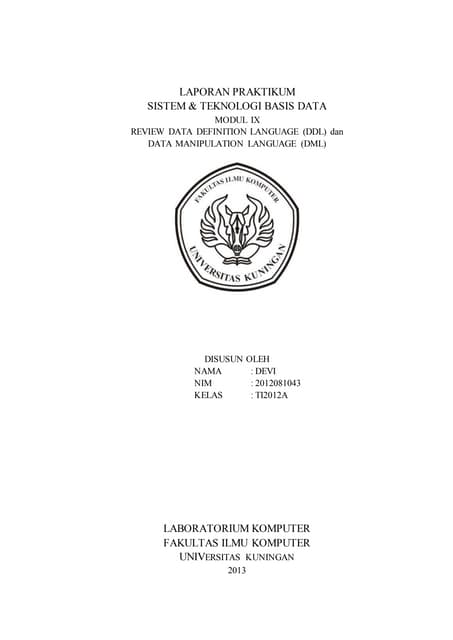 LAPORAN PRAKTIKUM
SISTEM & TEKNOLOGI BASIS DATA
MODUL IX
REVIEW DATA DEFINITION LANGUAGE (DDL) dan
DATA MANIPULATION LANGUAGE (DML)

FAKULTAS ILMU KOMPUTER
UNIVERSITAS KUNINGAN

DISUSUN OLEH
NAMA : DEVI
NIM : 2012081043
KELAS : TI2012A

LABORATORIUM KOMPUTER
FAKULTAS ILMU KOMPUTER
UNIVERSITAS KUNINGAN
2013